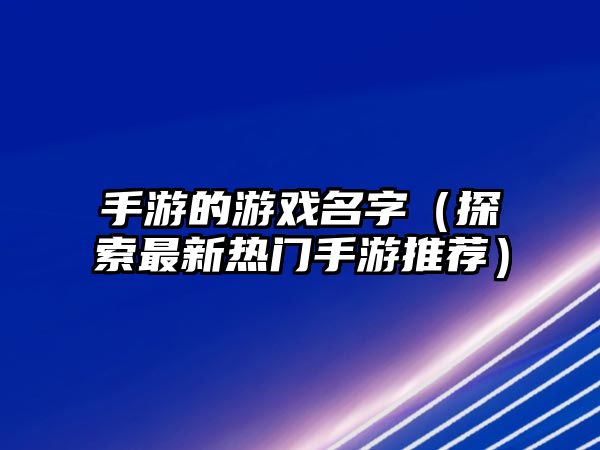 手游的游戏名字（探索最新热门手游推荐）